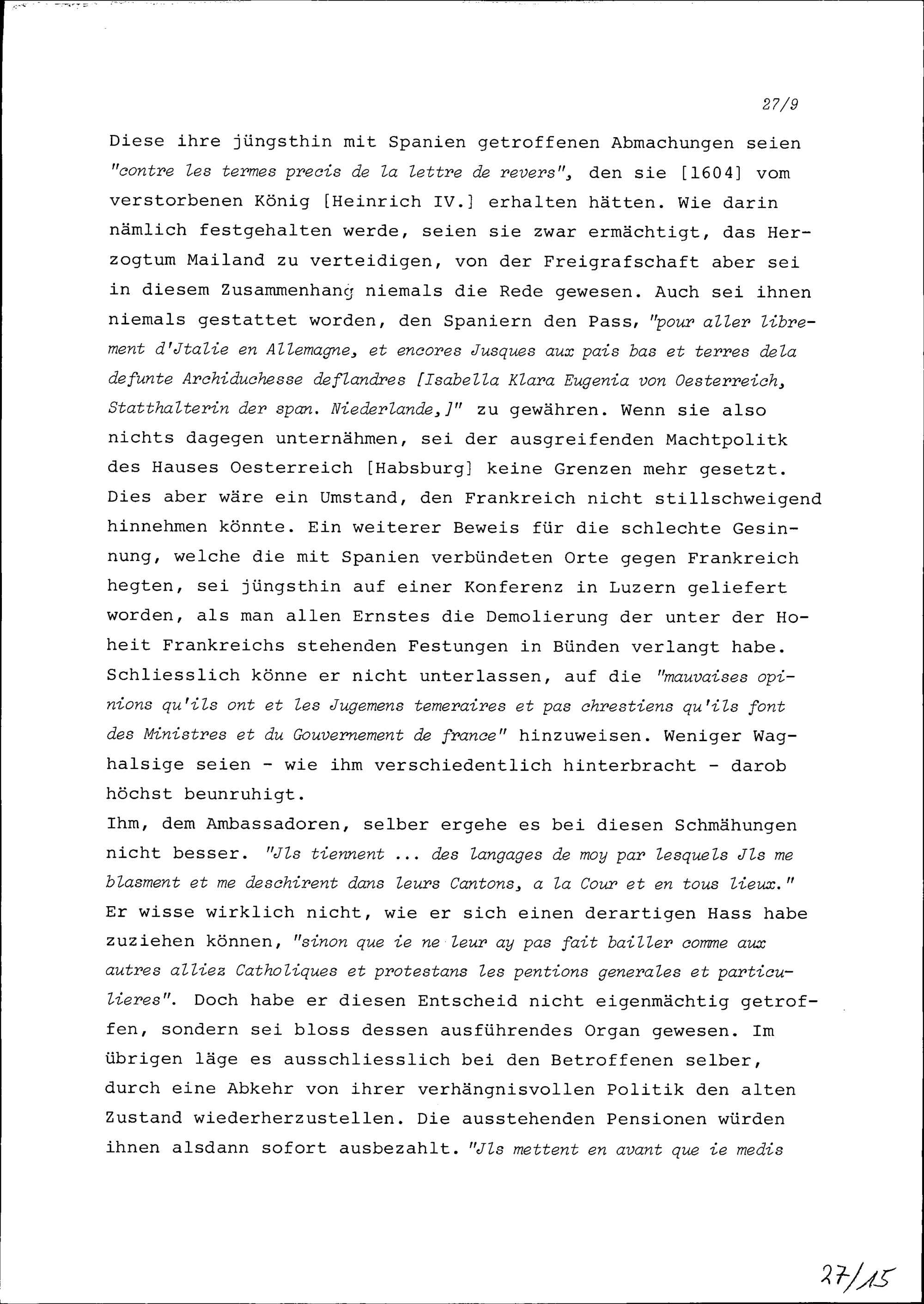 27/9

Diese ihre jüngsthin mit Spanien getroffenen Abmachungen seien "contre les termes precis de la lettre de revers", den sie [1604] vom verstorbenen König [Heinrich IV.] erhalten hätten. Wie darin nämlich festgehalten werde, seien sie zwar ermächtigt, das Herzogtum Mailand zu verteidigen, von der Freigrafschaft aber sei in diesem Zusammenhang niemals die Rede gewesen. Auch sei ihnen niemals gestattet worden, den Spaniern den Pass, "pour aller librement d'Jtalie en Allemagne, et encores Jusques aux pais bas et terres dela defunte Archiduchesse deflandres [Isabella Klara Eugenia von Oesterreich, Statthalterin der span. Niederlande,]" zu gewähren. Wenn sie also nichts dagegen unternähmen, sei der ausgreifenden Machtpolitk des Hauses Oesterreich [Habsburg] keine Grenzen mehr gesetzt. Dies aber wäre ein Umstand, den Frankreich nicht stillschweigend hinnehmen könnte. Ein weiterer Beweis für die schlechte Gesinnung, welche die mit Spanien verbündeten Orte gegen Frankreich hegten, sei jüngsthin auf einer Konferenz in Luzern geliefert worden, als man allen Ernstes die Demolierung der unter der Hoheit Frankreichs stehenden Festungen in Bünden verlangt habe. Schliesslich könne er nicht unterlassen, auf die "mauvaises opinions qu'ils ont et les Jugemens temeraires et pas chrestiens qu'ils font des Ministres et du Gouvernement de france" hinzuweisen. Weniger Waghalsige seien - wie ihm verschiedentlich hinterbracht - darob höchst beunruhigt.
Ihm, dem Ambassadoren, selber ergehe es bei diesen Schmähungen nicht besser. "Jls tiennent ... des langages de moy par lesquels Jls me blasment et me deschirent dans leurs Cantons, a la Cour et en tous lieux." Er wisse wirklich nicht, wie er sich einen derartigen Hass habe zuziehen können, "sinon que ie ne leur ay pas fait bailler comme aux autres alliez Catholiques et protestans les pentions generales et particulieres". Doch habe er diesen Entscheid nicht eigenmächtig getroffen, sondern sei bloss dessen ausführendes Organ gewesen. Im übrigen läge es ausschliesslich bei den Betroffenen selber, durch eine Abkehr von ihrer verhängnisvollen Politik den alten Zustand wiederherzustellen. Die ausstehenden Pensionen würden ihnen alsdann sofort ausbezahlt. "Jls mettent en avant que ie medis

27/15